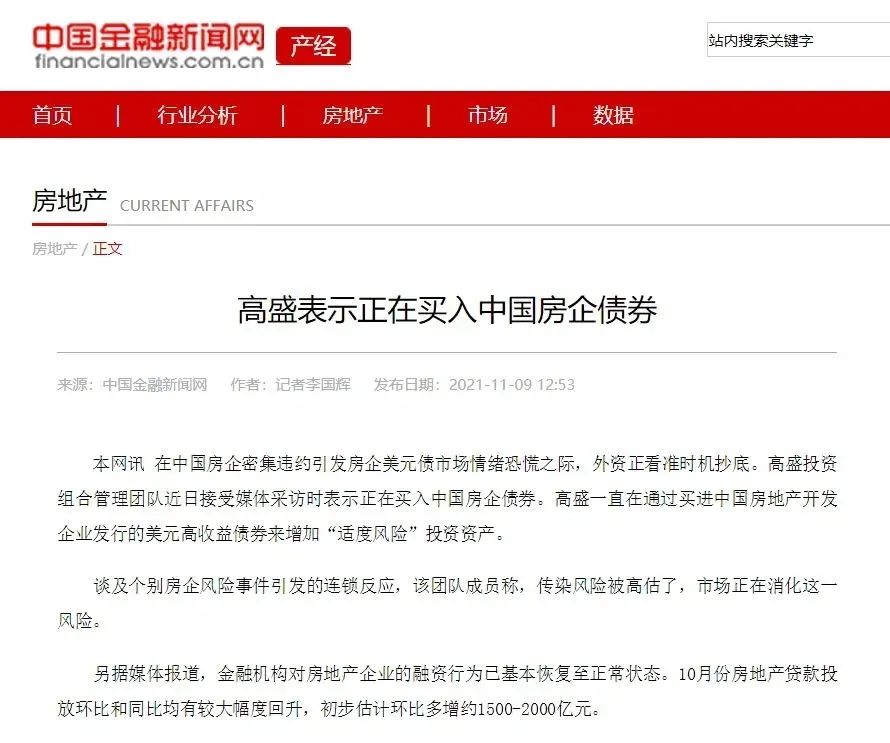 中国金融新闻网
financialnews.com.cn
产经

站内搜索关键字

首页 | 行业分析 | 房地产 | 市场 | 数据

房地产 CURRENT AFFAIRS

房地产 / 正文

高盛表示正在买入中国房企债券

来源：中国金融新闻网 作者：记者李国辉 发布日期：2021-11-09 12:53

本网讯 在中国房企密集违约引发房企美元债市场情绪恐慌之际，外资正看准时机抄底。高盛投资组合管理团队近日接受媒体采访时表示正在买入中国房企债券。高盛一直在通过买进中国房地产开发企业发行的美元高收益债券来增加“适度风险”投资资产。

谈及个别房企风险事件引发的连锁反应，该团队成员称，传染风险被高估了，市场正在消化这一风险。

另据媒体报道，金融机构对房地产企业的融资行为已基本恢复至正常状态。10月份房地产贷款投放环比和同比均有较大幅度回升，初步估计环比多增约1500-2000亿元。